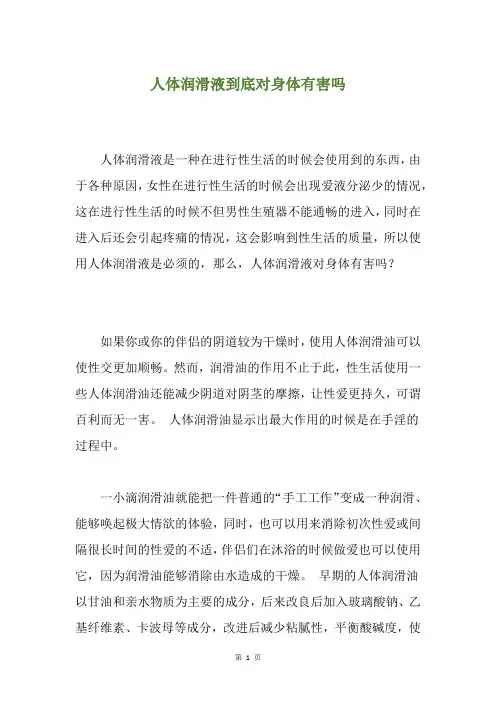 人体润滑液到底对身体有害吗

人体润滑液是一种在进行性生活的时候会使用到的东西，由于各种原因，女性在进行性生活的时候会出现爱液分泌少的情况，这在进行性生活的时候不但男性生殖器不能通畅的进入，同时在进入后还会引起疼痛的情况，这会影响到性生活的质量，所以使用人体润滑液是必须的，那么，人体润滑液对身体有害吗？

如果你或你的伴侣的阴道较为干燥时，使用人体润滑油可以使性交更加顺畅。然而，润滑油的作用不止于此，性生活使用一些人体润滑油还能减少阴道对阴茎的摩擦，让性爱更持久，可谓百利而无一害。 人体润滑油显示出最大作用的时候是在手淫的过程中。

一小滴润滑油就能把一件普通的“手工工作”变成一种润滑、能够唤起极大情欲的体验，同时，也可以用来消除初次性爱或间隔很长时间的性爱的不适，伴侣们在沐浴的时候做爱也可以使用它，因为润滑油能够消除由水造成的干燥。 早期的人体润滑油以甘油和亲水物质为主要的成分，后来改良后加入玻璃酸钠、乙基纤维素、卡波母等成分，改进后减少粘腻性，平衡酸碱度，使

第 1 页